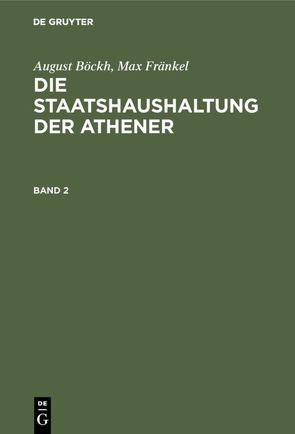 DE GRUYTER

August Böckh, Max Fränkel
DIE STAATSHAUSHALTUNG DER ATHENER

BAND 2

DE
G